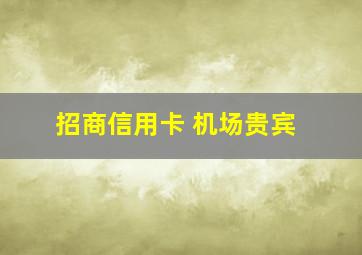 招商信用卡 机场贵宾